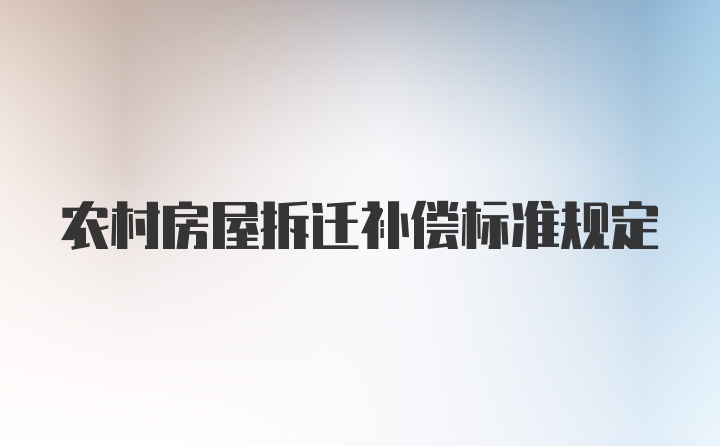 农村房屋拆迁补偿标准规定